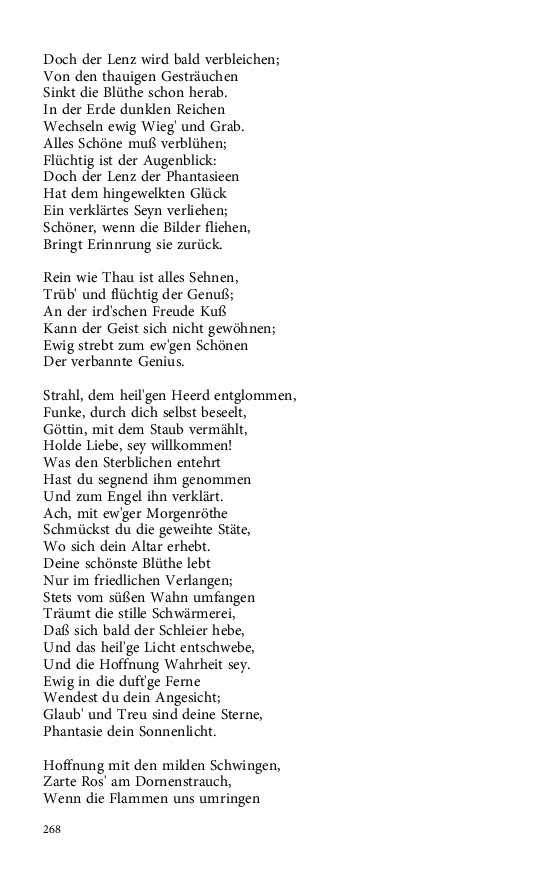 Doch der Lenz wird bald verbleichen;
Von den thauigen Gesträuchen
Sinkt die Blüthe schon herab.
In der Erde dunklen Reichen
Wechseln ewig Wieg' und Grab.
Alles Schöne muß verblühen;
Flüchtig ist der Augenblick:
Doch der Lenz der Phantasieen
Hat dem hingewelkten Glück
Ein verklärtes Seyn verliehen;
Schöner, wenn die Bilder fliehen,
Bringt Erinnrung sie zurück.

Rein wie Thau ist alles Sehnen,
Trüb' und flüchtig der Genuß;
An der ird'schen Freude Kuß
Kann der Geist sich nicht gewöhnen;
Ewig strebt zum ew'gen Schönen
Der verbannte Genius.

Strahl, dem heil'gen Heerd entglommen,
Funke, durch dich selbst beseelt,
Göttin, mit dem Staub vermählt,
Holde Liebe, sey willkommen!
Was den Sterblichen entehrt
Hast du segnend ihm genommen
Und zum Engel ihn verklärt.
Ach, mit ew'ger Morgenröthe
Schmückst du die geweihte Stäte,
Wo sich dein Altar erhebt.
Deine schönste Blüthe lebt
Nur im friedlichen Verlangen;
Stets vom süßen Wahn umfangen
Träumt die stille Schwärmerei,
Daß sich bald der Schleier hebe,
Und das heil'ge Licht entschwebe,
Und die Hoffnung Wahrheit sey.
Ewig in die duft'ge Ferne
Wendest du dein Angesicht;
Glaub' und Treu sind deine Sterne,
Phantasie dein Sonnenlicht.

Hoffnung mit den milden Schwingen,
Zarte Ros' am Dornenstrauch,
Wenn die Flammen uns umringen

268